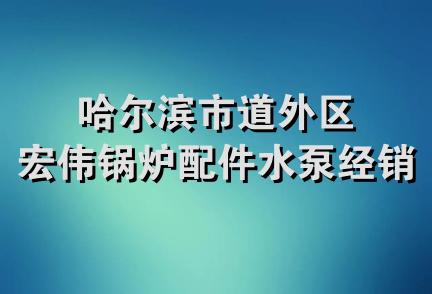 哈尔滨市道外区
宏伟锅炉配件水泵经销